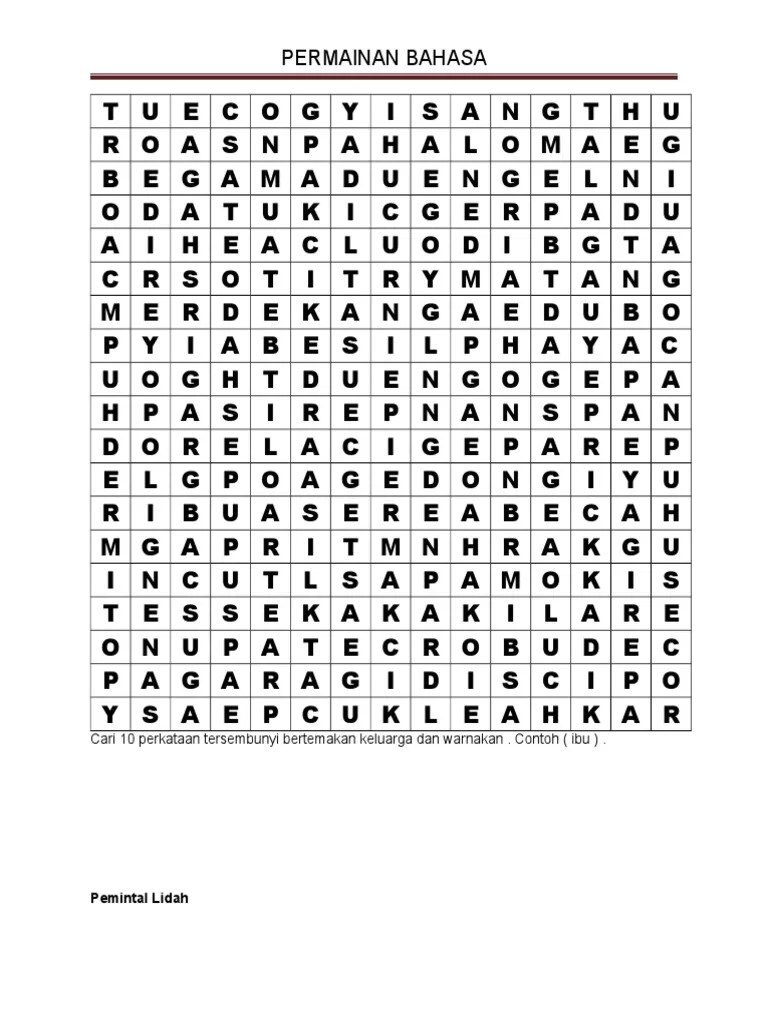 PERMAINAN BAHASA

| T | U | E | C | O | G | Y | I | S | A | N | G | T | H | U |
|---|---|---|---|---|---|---|---|---|---|---|---|---|---|---|
| R | O | A | S | N | P | A | H | A | L | O | M | A | E | G |
| B | E | G | A | M | A | D | U | E | N | G | E | L | N | I |
| O | D | A | T | U | K | I | C | G | E | R | P | A | D | U |
| A | I | H | E | A | C | L | U | O | D | I | B | G | T | A |
| C | R | S | O | T | I | T | R | Y | M | A | T | A | N | G |
| M | E | R | D | E | K | A | N | G | A | E | D | U | B | O |
| P | Y | I | A | B | E | S | I | L | P | H | A | Y | A | C |
| U | O | G | H | T | D | U | E | N | G | O | G | E | P | A |
| H | P | A | S | I | R | E | P | N | A | N | S | P | A | N |
| D | O | R | E | L | A | C | I | G | E | P | A | R | E | P |
| E | L | G | P | O | A | G | E | D | O | N | G | I | Y | U |
| R | I | B | U | A | S | E | R | E | A | B | E | C | A | H |
| M | G | A | P | R | I | T | M | N | H | R | A | K | G | U |
| I | N | C | U | T | L | S | A | P | A | M | O | K | I | S |
| T | E | S | S | E | K | A | K | A | K | I | L | A | R | E |
| O | N | U | P | A | T | E | C | R | O | B | U | D | E | C |
| P | A | G | A | R | A | G | I | D | I | S | C | I | P | O |
| Y | S | A | E | P | C | U | K | L | E | A | H | K | A | R |

Cari 10 perkataan tersembunyi bertemakan keluarga dan warnakan . Contoh ( ibu ) .

Pemintal Lidah